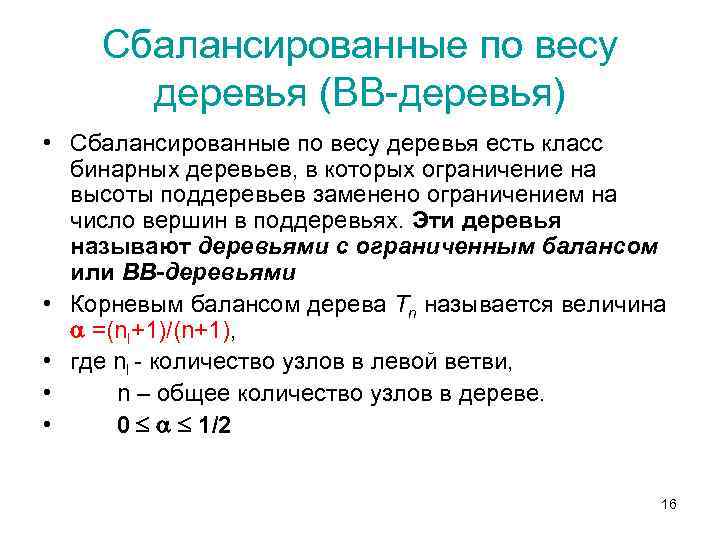 Сбалансированные по весу деревья (ВВ-деревья)

• Сбалансированные по весу деревья есть класс бинарных деревьев, в которых ограничение на высоты поддеревьев заменено ограничением на число вершин в поддеревьях. Эти деревья называют деревьями с ограниченным балансом или ВВ-деревьями

• Корневым балансом дерева $T_n$ называется величина $\alpha = (n_l+1)/(n+1)$,

• где $n_l$ - количество узлов в левой ветви,

• n – общее количество узлов в дереве.

• $0 \leq \alpha \leq 1/2$

16